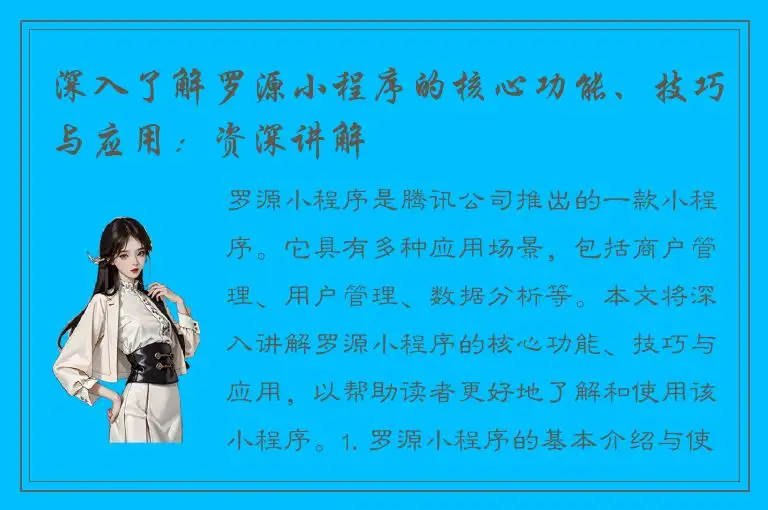 深入了解罗源小程序的核心功能、技巧与应用：资深讲解

罗源小程序是腾讯公司推出的一款小程序。它具有多种应用场景，包括商户管理、用户管理、数据分析等。本文将深入讲解罗源小程序的核心功能、技巧与应用，以帮助读者更好地了解和使用该小程序。1. 罗源小程序的基本介绍与使